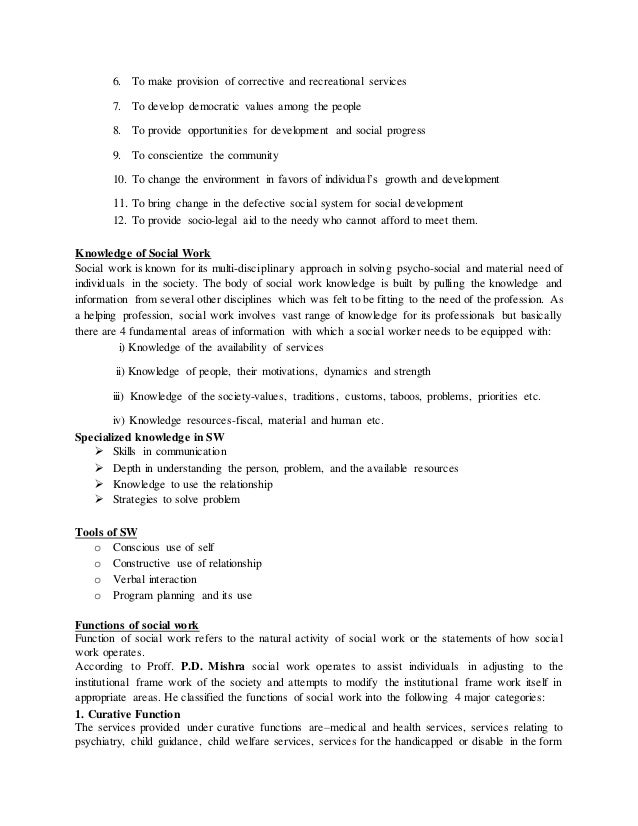 6. To make provision of corrective and recreational services

7. To develop democratic values among the people

8. To provide opportunities for development and social progress

9. To conscientize the community

10. To change the environment in favors of individual's growth and development

11. To bring change in the defective social system for social development
12. To provide socio-legal aid to the needy who cannot afford to meet them.

Knowledge of Social Work
Social work is known for its multi-disciplinary approach in solving psycho-social and material need of individuals in the society. The body of social work knowledge is built by pulling the knowledge and information from several other disciplines which was felt to be fitting to the need of the profession. As a helping profession, social work involves vast range of knowledge for its professionals but basically there are 4 fundamental areas of information with which a social worker needs to be equipped with:
i) Knowledge of the availability of services

ii) Knowledge of people, their motivations, dynamics and strength

iii) Knowledge of the society-values, traditions, customs, taboos, problems, priorities etc.

iv) Knowledge resources-fiscal, material and human etc.

Specialized knowledge in SW
➢ Skills in communication
➢ Depth in understanding the person, problem, and the available resources
➢ Knowledge to use the relationship
➢ Strategies to solve problem

Tools of SW
o Conscious use of self
o Constructive use of relationship
o Verbal interaction
o Program planning and its use

Functions of social work
Function of social work refers to the natural activity of social work or the statements of how social work operates.
According to Proff. P.D. Mishra social work operates to assist individuals in adjusting to the institutional frame work of the society and attempts to modify the institutional frame work itself in appropriate areas. He classified the functions of social work into the following 4 major categories:
1. Curative Function
The services provided under curative functions are–medical and health services, services relating to psychiatry, child guidance, child welfare services, services for the handicapped or disable in the form